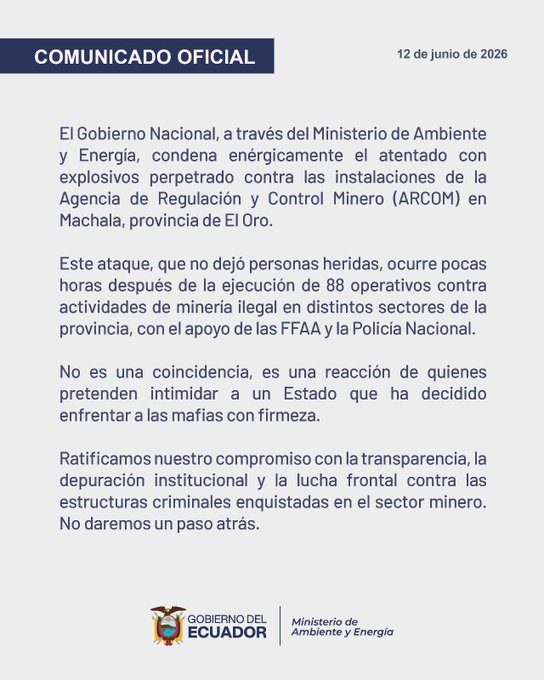 COMUNICADO OFICIAL

12 de junio de 2026

El Gobierno Nacional, a través del Ministerio de Ambiente y Energía, condena enérgicamente el atentado con explosivos perpetrado contra las instalaciones de la Agencia de Regulación y Control Minero (ARCOM) en Machala, provincia de El Oro.

Este ataque, que no dejó personas heridas, ocurre pocas horas después de la ejecución de 88 operativos contra actividades de minería ilegal en distintos sectores de la provincia, con el apoyo de las FFAA y la Policía Nacional.

No es una coincidencia, es una reacción de quienes pretenden intimidar a un Estado que ha decidido enfrentar a las mafias con firmeza.

Ratificamos nuestro compromiso con la transparencia, la depuración institucional y la lucha frontal contra las estructuras criminales enquistadas en el sector minero. No daremos un paso atrás.

GOBIERNO DEL ECUADOR

Ministerio de Ambiente y Energía